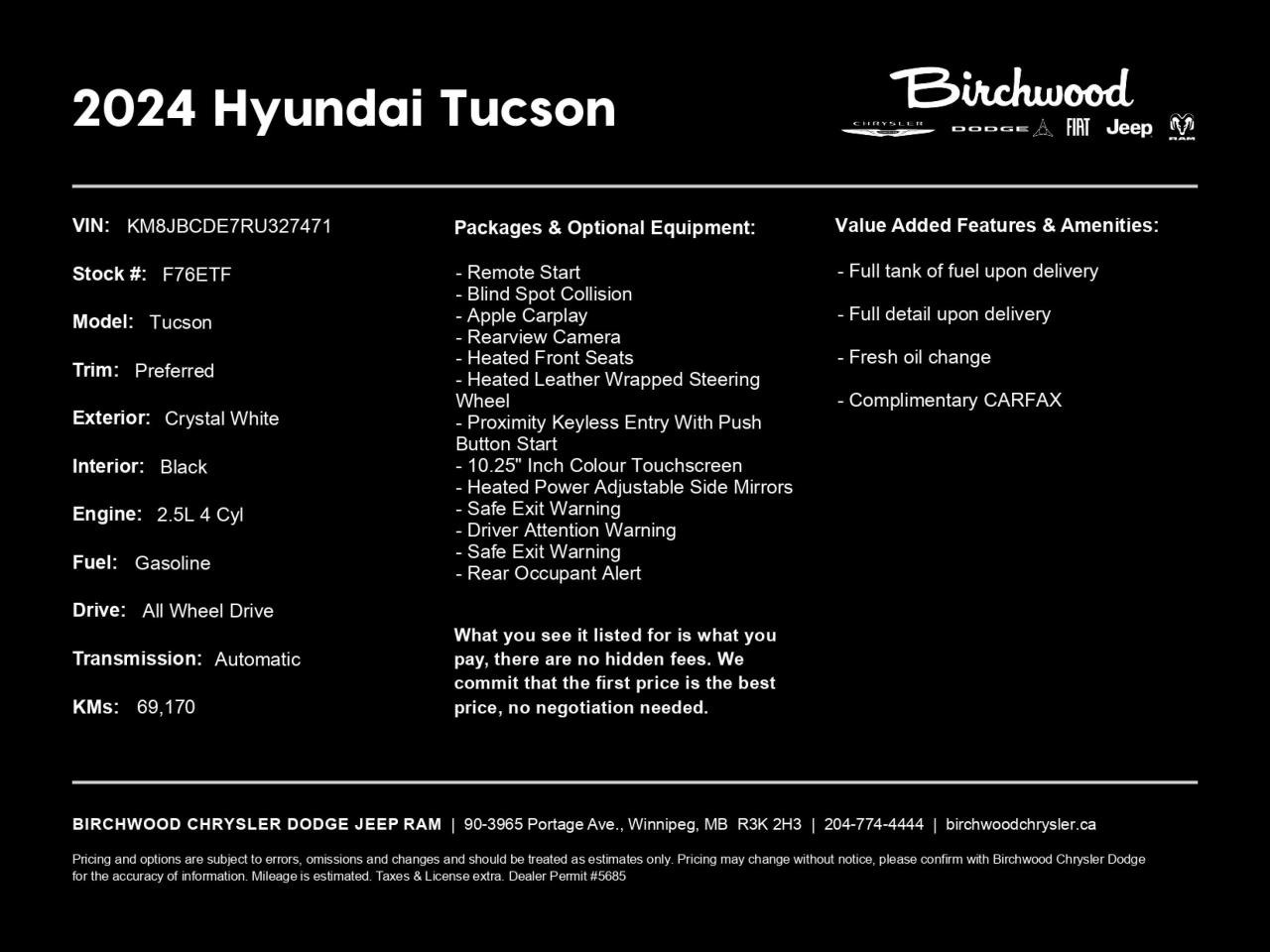 2024 Hyundai Tucson

Birchwood
CHRYSLER DODGE FIAT Jeep RAM

VIN: KM8JBCDE7RU327471

Stock #: F76ETF

Model: Tucson

Trim: Preferred

Exterior: Crystal White

Interior: Black

Engine: 2.5L 4 Cyl

Fuel: Gasoline

Drive: All Wheel Drive

Transmission: Automatic

KMs: 69,170

Packages & Optional Equipment:

- Remote Start
- Blind Spot Collision
- Apple Carplay
- Rearview Camera
- Heated Front Seats
- Heated Leather Wrapped Steering Wheel
- Proximity Keyless Entry With Push Button Start
- 10.25" Inch Colour Touchscreen
- Heated Power Adjustable Side Mirrors
- Safe Exit Warning
- Driver Attention Warning
- Safe Exit Warning
- Rear Occupant Alert

What you see it listed for is what you pay, there are no hidden fees. We commit that the first price is the best price, no negotiation needed.

Value Added Features & Amenities:

- Full tank of fuel upon delivery

- Full detail upon delivery

- Fresh oil change

- Complimentary CARFAX

BIRCHWOOD CHRYSLER DODGE JEEP RAM | 90-3965 Portage Ave., Winnipeg, MB R3K 2H3 | 204-774-4444 | birchwoodchrysler.ca

Pricing and options are subject to errors, omissions and changes and should be treated as estimates only. Pricing may change without notice, please confirm with Birchwood Chrysler Dodge for the accuracy of information. Mileage is estimated. Taxes & License extra. Dealer Permit #5685